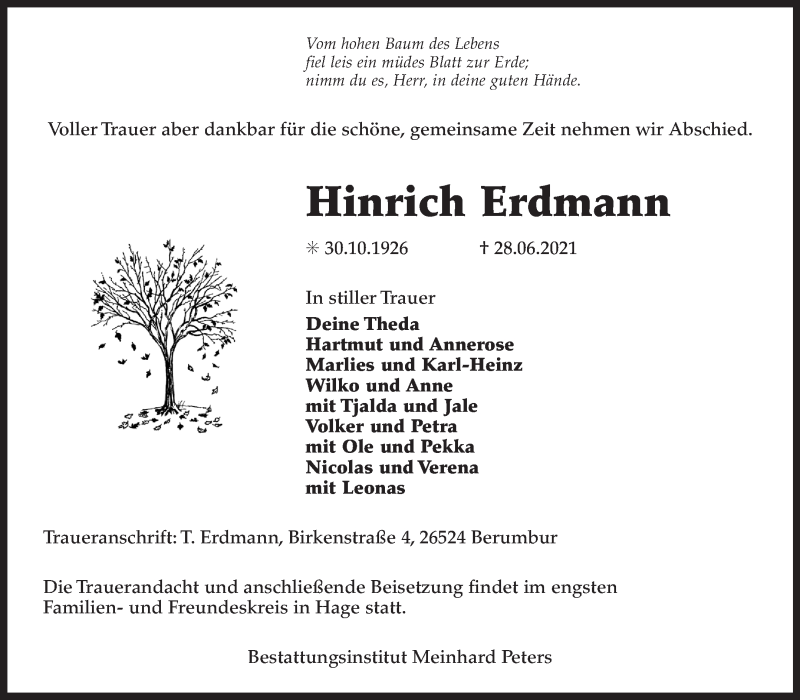 Vom hohen Baum des Lebens
fiel leis ein müdes Blatt zur Erde;
nimm du es, Herr, in deine guten Hände.

Voller Trauer aber dankbar für die schöne, gemeinsame Zeit nehmen wir Abschied.

Hinrich Erdmann

✳ 30.10.1926 † 28.06.2021

In stiller Trauer
Deine Theda
Hartmut und Annerose
Marlies und Karl-Heinz
Wilko und Anne
mit Tjalda und Jale
Volker und Petra
mit Ole und Pekka
Nicolas und Verena
mit Leonas

Traueranschrift: T. Erdmann, Birkenstraße 4, 26524 Berumbur

Die Trauerandacht und anschließende Beisetzung findet im engsten Familien- und Freundeskreis in Hage statt.

Bestattungsinstitut Meinhard Peters